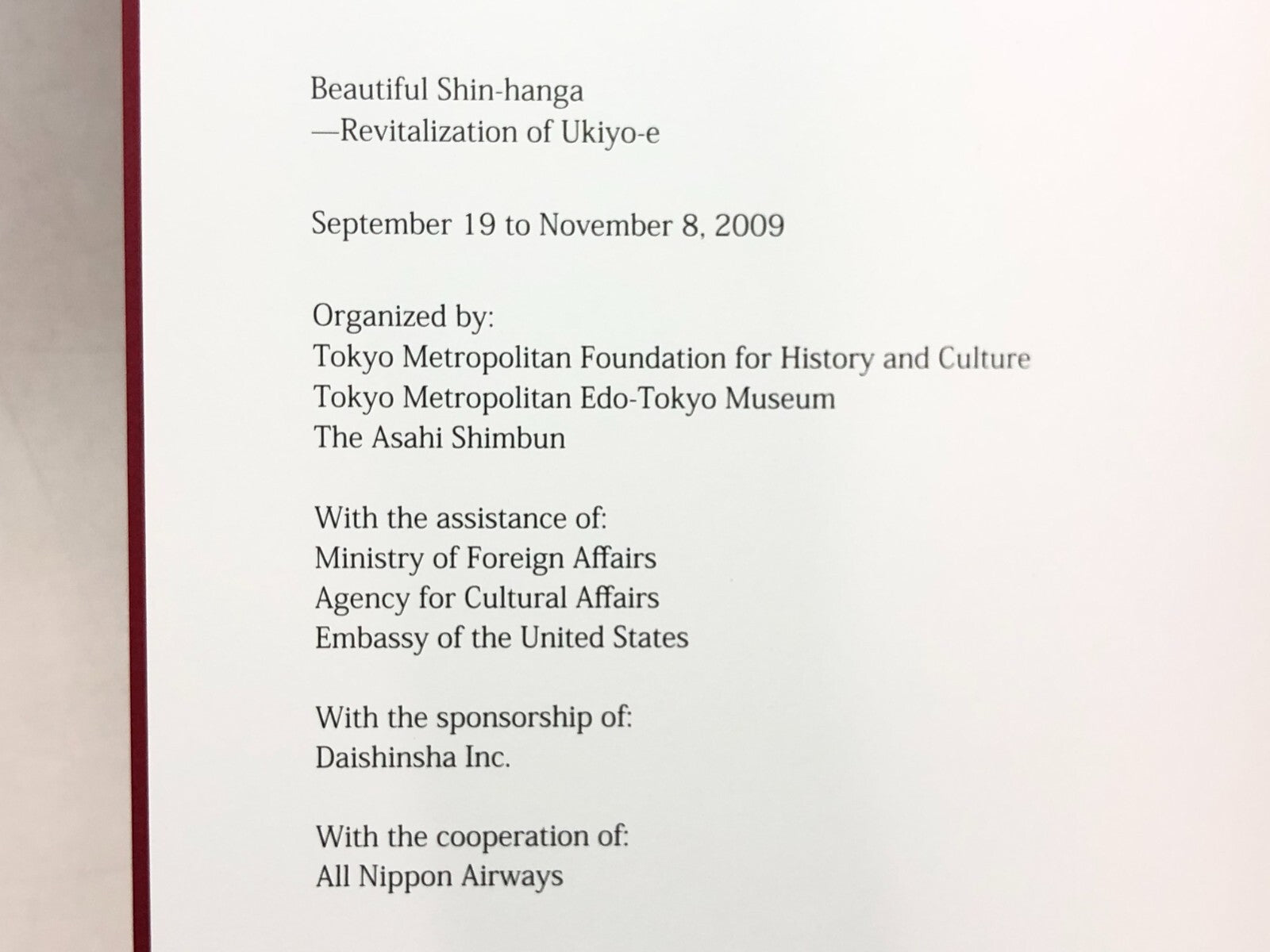 Beautiful Shin-hanga
—Revitalization of Ukiyo-e

September 19 to November 8, 2009

Organized by:
Tokyo Metropolitan Foundation for History and Culture
Tokyo Metropolitan Edo-Tokyo Museum
The Asahi Shimbun

With the assistance of:
Ministry of Foreign Affairs
Agency for Cultural Affairs
Embassy of the United States

With the sponsorship of:
Daishinsha Inc.

With the cooperation of:
All Nippon Airways